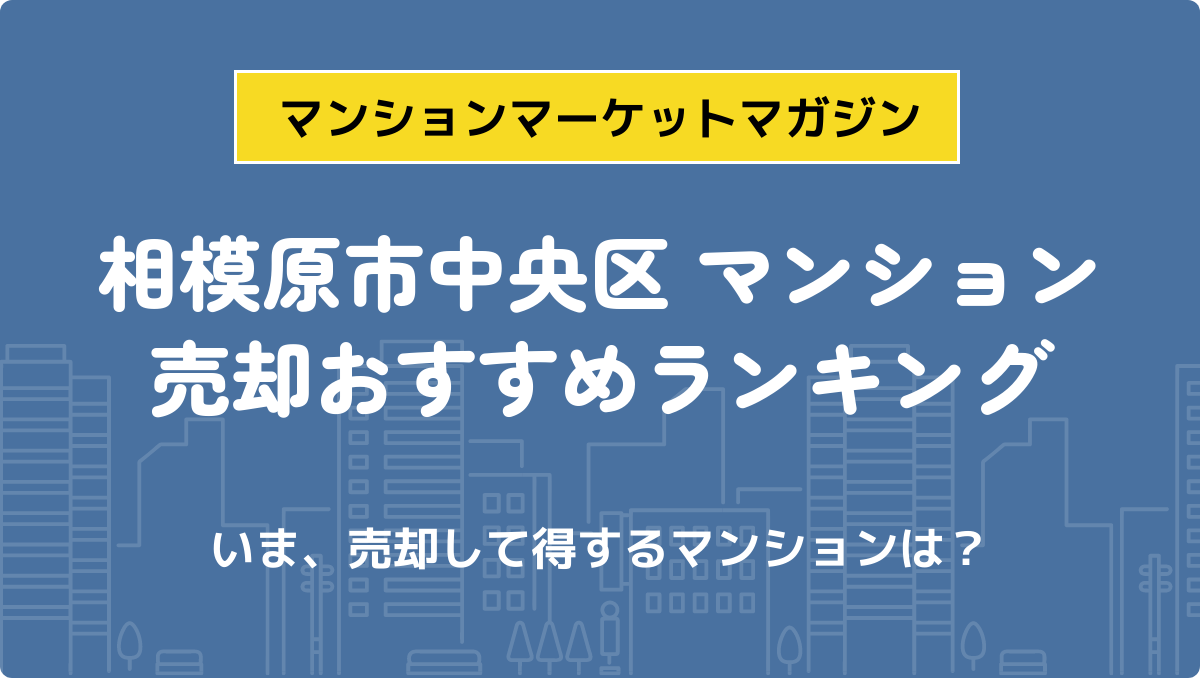 マンションマーケットマガジン

相模原市中央区 マンション
売却おすすめランキング

いま、売却して得するマンションは？